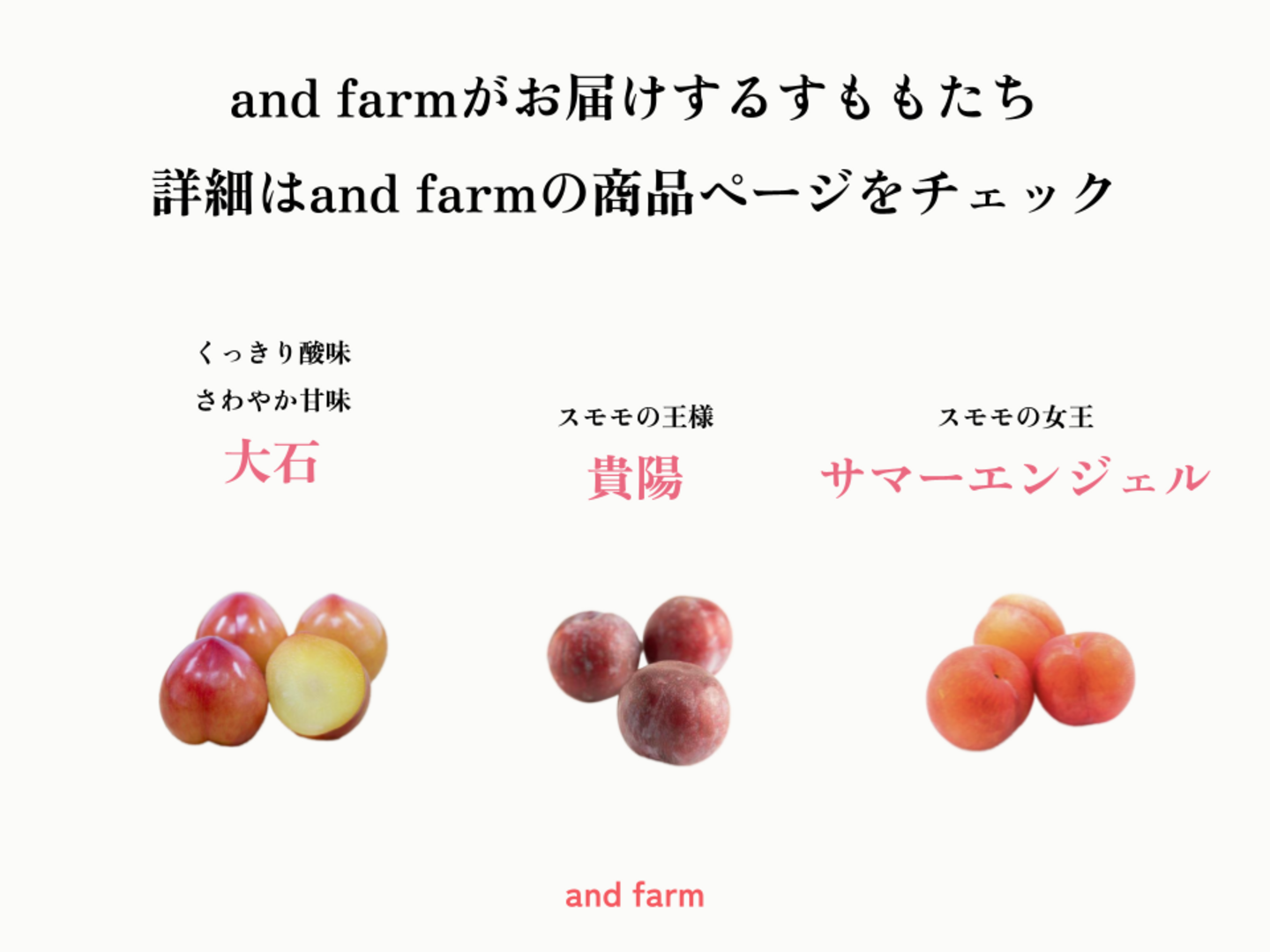 and farmがお届けするすももたち
詳細はand farmの商品ページをチェック

くっきり酸味
さわやか甘味
大石

スモモの王様
貴陽

スモモの女王
サマーエンジェル

and farm